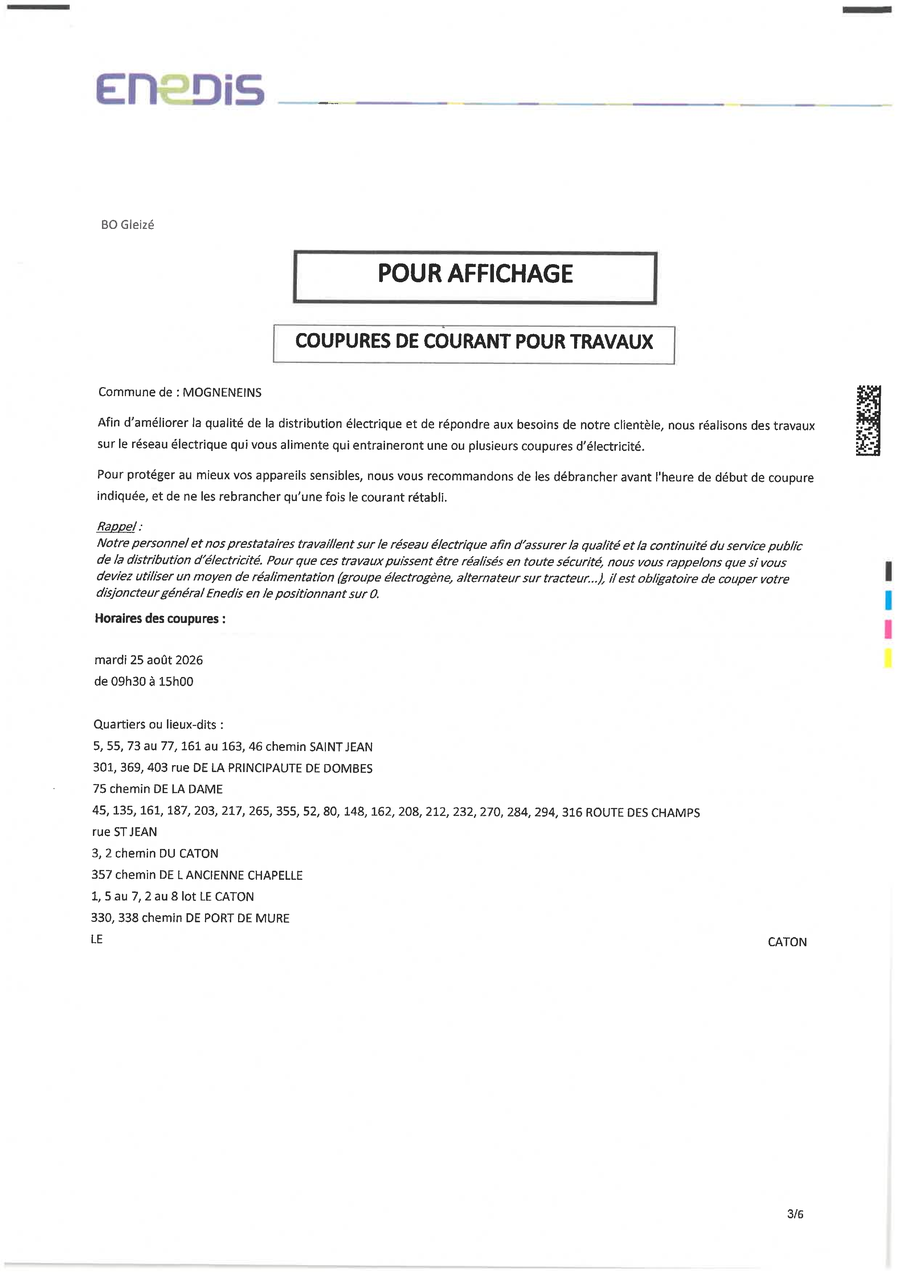 ENEDIS

BO Gleizé

POUR AFFICHAGE

COUPURES DE COURANT POUR TRAVAUX

Commune de : MOGNENEINS

Afin d'améliorer la qualité de la distribution électrique et de répondre aux besoins de notre clientèle, nous réalisons des travaux sur le réseau électrique qui vous alimente qui entraineront une ou plusieurs coupures d'électricité.

Pour protéger au mieux vos appareils sensibles, nous vous recommandons de les débrancher avant l'heure de début de coupure indiquée, et de ne les rebrancher qu'une fois le courant rétabli.

Rappel :
Notre personnel et nos prestataires travaillent sur le réseau électrique afin d'assurer la qualité et la continuité du service public de la distribution d'électricité. Pour que ces travaux puissent être réalisés en toute sécurité, nous vous rappelons que si vous deviez utiliser un moyen de réalimentation (groupe électrogène, alternateur sur tracteur...), il est obligatoire de couper votre disjoncteur général Enedis en le positionnant sur 0.

Horaires des coupures :

mardi 25 août 2026
de 09h30 à 15h00

Quartiers ou lieux-dits :
5, 55, 73 au 77, 161 au 163, 46 chemin SAINT JEAN
301, 369, 403 rue DE LA PRINCIPAUTE DE DOMBES
75 chemin DE LA DAME
45, 135, 161, 187, 203, 217, 265, 355, 52, 80, 148, 162, 208, 212, 232, 270, 284, 294, 316 ROUTE DES CHAMPS
rue ST JEAN
3, 2 chemin DU CATON
357 chemin DE L ANCIENNE CHAPELLE
1, 5 au 7, 2 au 8 lot LE CATON
330, 338 chemin DE PORT DE MURE
LE CATON

3/6